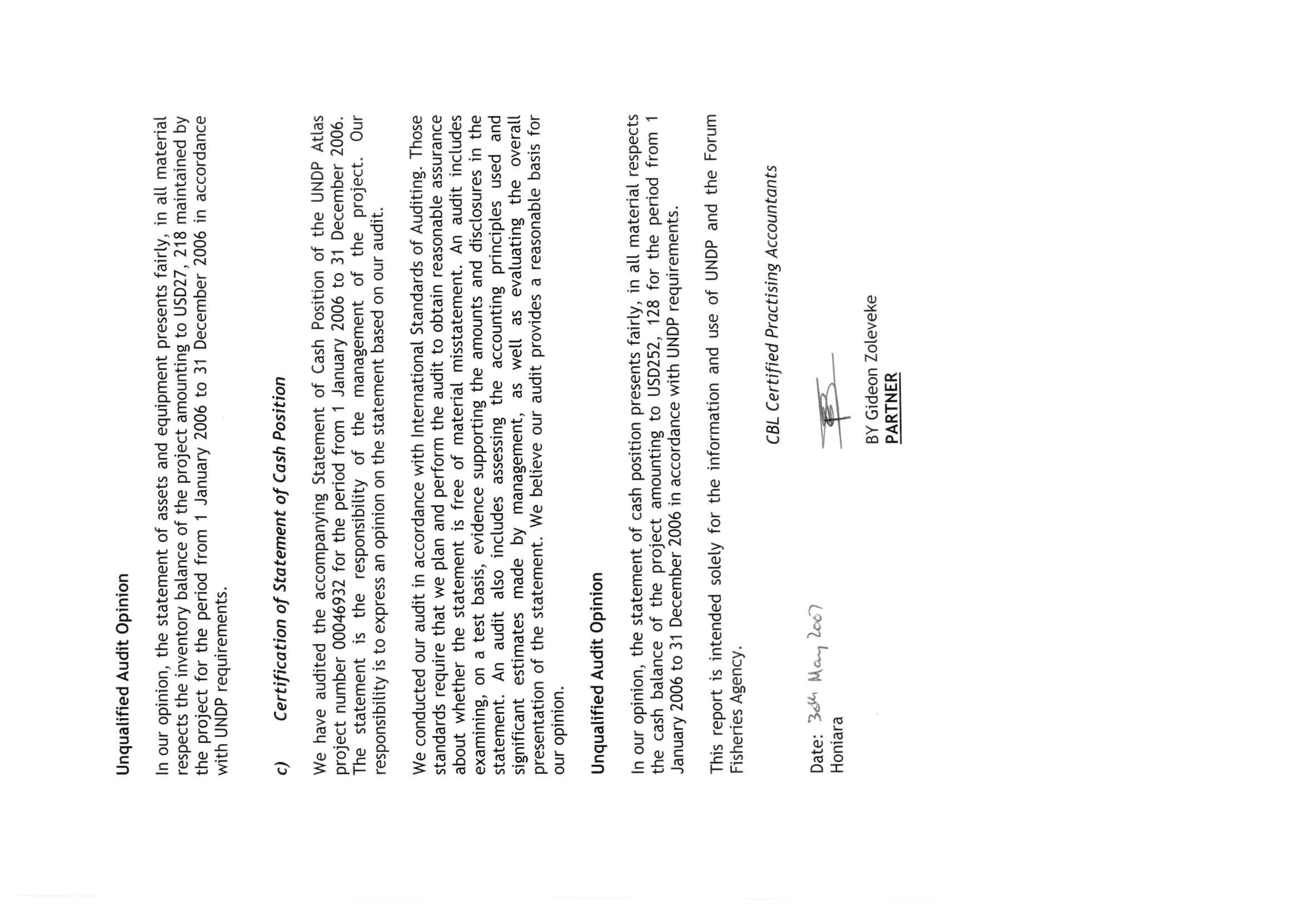 Unqualified Audit Opinion

In our opinion, the statement of assets and equipment presents fairly, in all material respects the inventory balance of the project amounting to USD27, 218 maintained by the project for the period from 1 January 2006 to 31 December 2006 in accordance with UNDP requirements.

c) Certification of Statement of Cash Position

We have audited the accompanying Statement of Cash Position of the UNDP Atlas project number 00046932 for the period from 1 January 2006 to 31 December 2006. The statement is the responsibility of the management of the project. Our responsibility is to express an opinion on the statement based on our audit.

We conducted our audit in accordance with International Standards of Auditing. Those standards require that we plan and perform the audit to obtain reasonable assurance about whether the statement is free of material misstatement. An audit includes examining, on a test basis, evidence supporting the amounts and disclosures in the statement. An audit also includes assessing the accounting principles used and significant estimates made by management, as well as evaluating the overall presentation of the statement. We believe our audit provides a reasonable basis for our opinion.

Unqualified Audit Opinion

In our opinion, the statement of cash position presents fairly, in all material respects the cash balance of the project amounting to USD252, 128 for the period from 1 January 2006 to 31 December 2006 in accordance with UNDP requirements.

This report is intended solely for the information and use of UNDP and the Forum Fisheries Agency.

CBL Certified Practising Accountants

Date: 30th May 2007
Honiara

BY Gideon Zoleveke
PARTNER